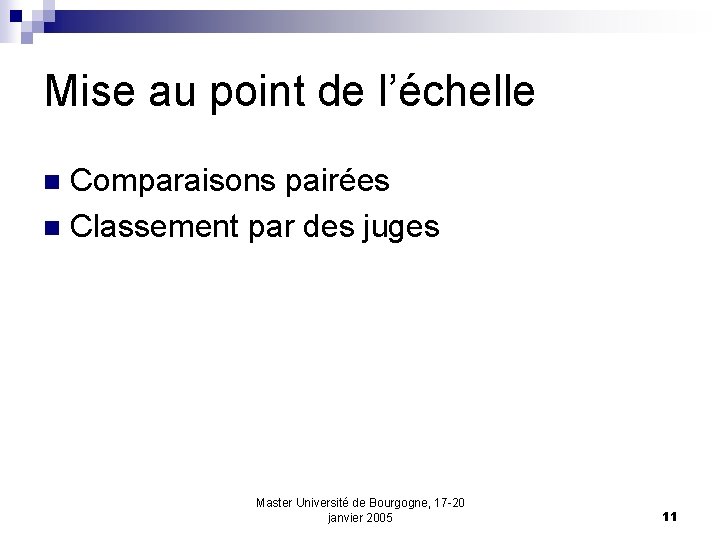 Mise au point de l'échelle

• Comparaisons pairées
• Classement par des juges

Master Université de Bourgogne, 17-20 janvier 2005

11